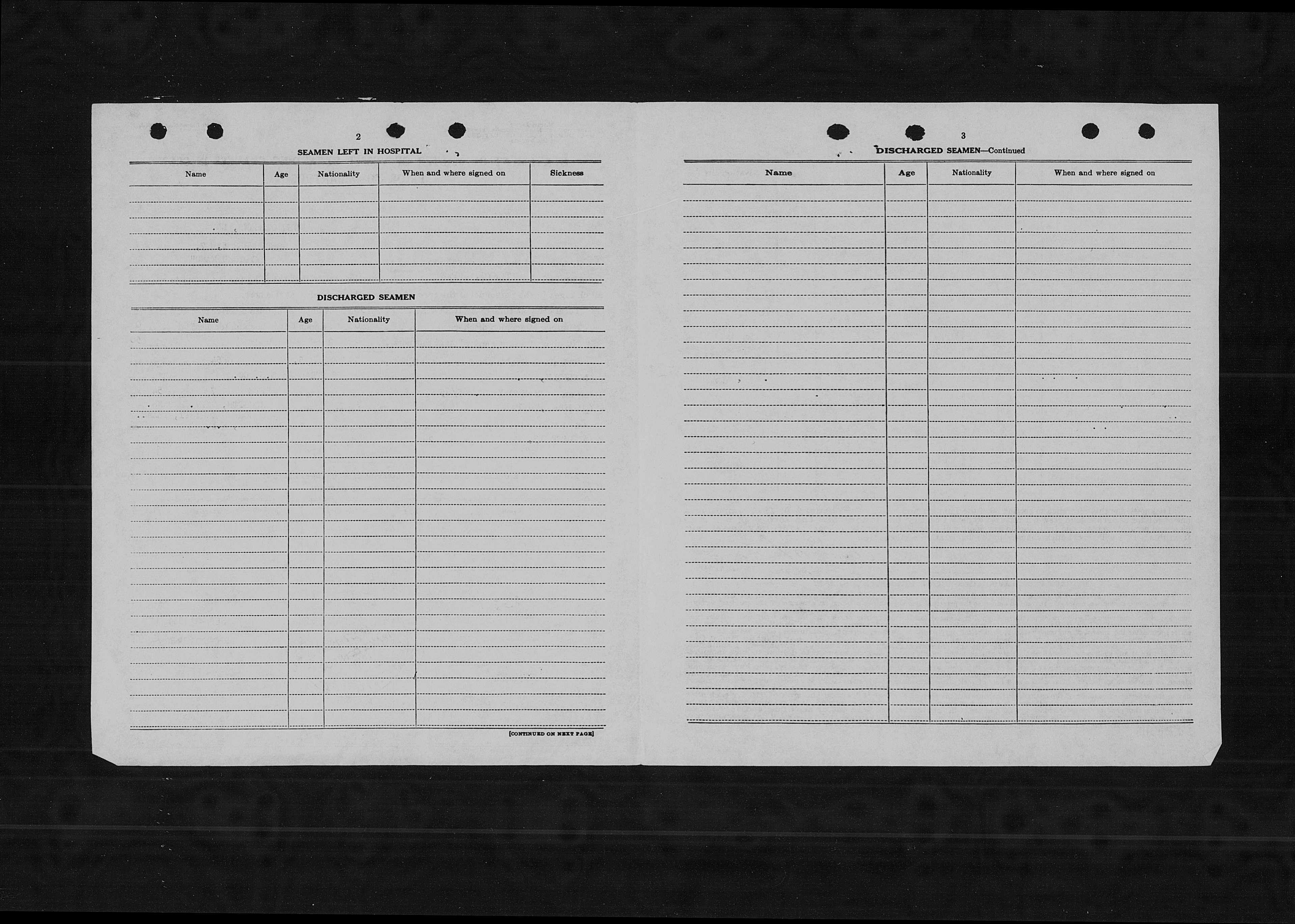 2

SEAMEN LEFT IN HOSPITAL

| Name | Age | Nationality | When and where signed on | Sickness |
|---|---|---|---|---|
| | | | | |

DISCHARGED SEAMEN

| Name | Age | Nationality | When and where signed on |
|---|---|---|---|
| | | | |

[CONTINUED ON NEXT PAGE]

3

DISCHARGED SEAMEN—Continued

| Name | Age | Nationality | When and where signed on |
|---|---|---|---|
| | | | |